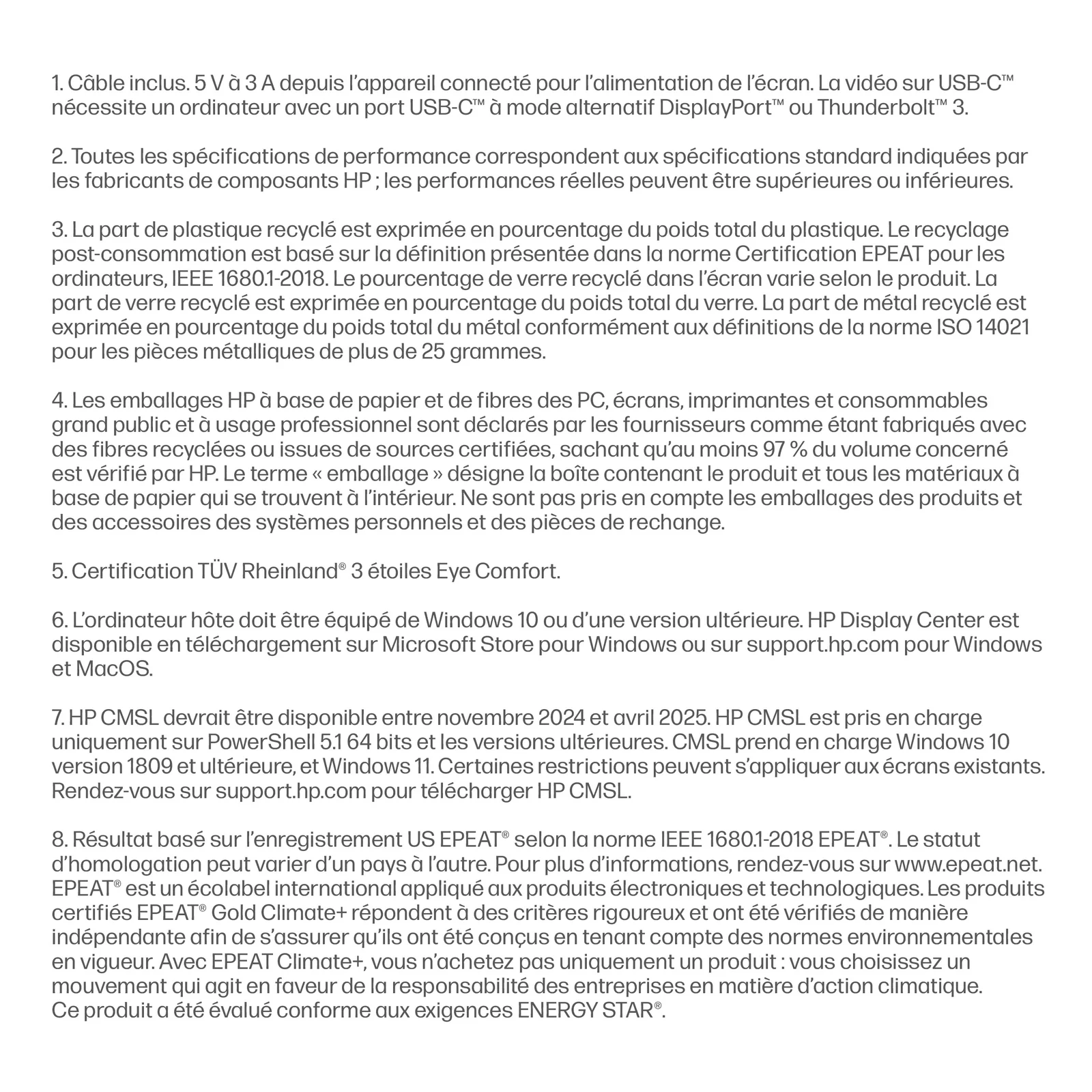 1. Câble inclus. 5 V à 3 A depuis l'appareil connecté pour l'alimentation de l'écran. La vidéo sur USB-C™ nécessite un ordinateur avec un port USB-C™ à mode alternatif DisplayPort™ ou Thunderbolt™ 3.

2. Toutes les spécifications de performance correspondent aux spécifications standard indiquées par les fabricants de composants HP ; les performances réelles peuvent être supérieures ou inférieures.

3. La part de plastique recyclé est exprimée en pourcentage du poids total du plastique. Le recyclage post-consommation est basé sur la définition présentée dans la norme Certification EPEAT pour les ordinateurs, IEEE 1680.1-2018. Le pourcentage de verre recyclé dans l'écran varie selon le produit. La part de verre recyclé est exprimée en pourcentage du poids total du verre. La part de métal recyclé est exprimée en pourcentage du poids total du métal conformément aux définitions de la norme ISO 14021 pour les pièces métalliques de plus de 25 grammes.

4. Les emballages HP à base de papier et de fibres des PC, écrans, imprimantes et consommables grand public et à usage professionnel sont déclarés par les fournisseurs comme étant fabriqués avec des fibres recyclées ou issues de sources certifiées, sachant qu'au moins 97 % du volume concerné est vérifié par HP. Le terme « emballage » désigne la boîte contenant le produit et tous les matériaux à base de papier qui se trouvent à l'intérieur. Ne sont pas pris en compte les emballages des produits et des accessoires des systèmes personnels et des pièces de rechange.

5. Certification TÜV Rheinland® 3 étoiles Eye Comfort.

6. L'ordinateur hôte doit être équipé de Windows 10 ou d'une version ultérieure. HP Display Center est disponible en téléchargement sur Microsoft Store pour Windows ou sur support.hp.com pour Windows et MacOS.

7. HP CMSL devrait être disponible entre novembre 2024 et avril 2025. HP CMSL est pris en charge uniquement sur PowerShell 5.1 64 bits et les versions ultérieures. CMSL prend en charge Windows 10 version 1809 et ultérieure, et Windows 11. Certaines restrictions peuvent s'appliquer aux écrans existants. Rendez-vous sur support.hp.com pour télécharger HP CMSL.

8. Résultat basé sur l'enregistrement US EPEAT® selon la norme IEEE 1680.1-2018 EPEAT®. Le statut d'homologation peut varier d'un pays à l'autre. Pour plus d'informations, rendez-vous sur www.epeat.net. EPEAT® est un écolabel international appliqué aux produits électroniques et technologiques. Les produits certifiés EPEAT® Gold Climate+ répondent à des critères rigoureux et ont été vérifiés de manière indépendante afin de s'assurer qu'ils ont été conçus en tenant compte des normes environnementales en vigueur. Avec EPEAT Climate+, vous n'achetez pas uniquement un produit : vous choisissez un mouvement qui agit en faveur de la responsabilité des entreprises en matière d'action climatique.
Ce produit a été évalué conforme aux exigences ENERGY STAR®.